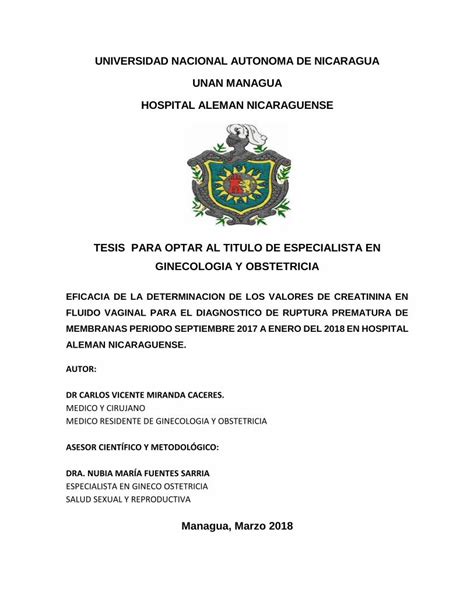 UNIVERSIDAD NACIONAL AUTONOMA DE NICARAGUA

UNAN MANAGUA

HOSPITAL ALEMAN NICARAGUENSE

TESIS PARA OPTAR AL TITULO DE ESPECIALISTA EN GINECOLOGIA Y OBSTETRICIA

EFICACIA DE LA DETERMINACION DE LOS VALORES DE CREATININA EN FLUIDO VAGINAL PARA EL DIAGNOSTICO DE RUPTURA PREMATURA DE MEMBRANAS PERIODO SEPTIEMBRE 2017 A ENERO DEL 2018 EN HOSPITAL ALEMAN NICARAGUENSE.

AUTOR:

DR CARLOS VICENTE MIRANDA CACERES.
MEDICO Y CIRUJANO
MEDICO RESIDENTE DE GINECOLOGIA Y OBSTETRICIA

ASESOR CIENTÍFICO Y METODOLÓGICO:

DRA. NUBIA MARÍA FUENTES SARRIA
ESPECIALISTA EN GINECO OSTETRICIA
SALUD SEXUAL Y REPRODUCTIVA

Managua, Marzo 2018